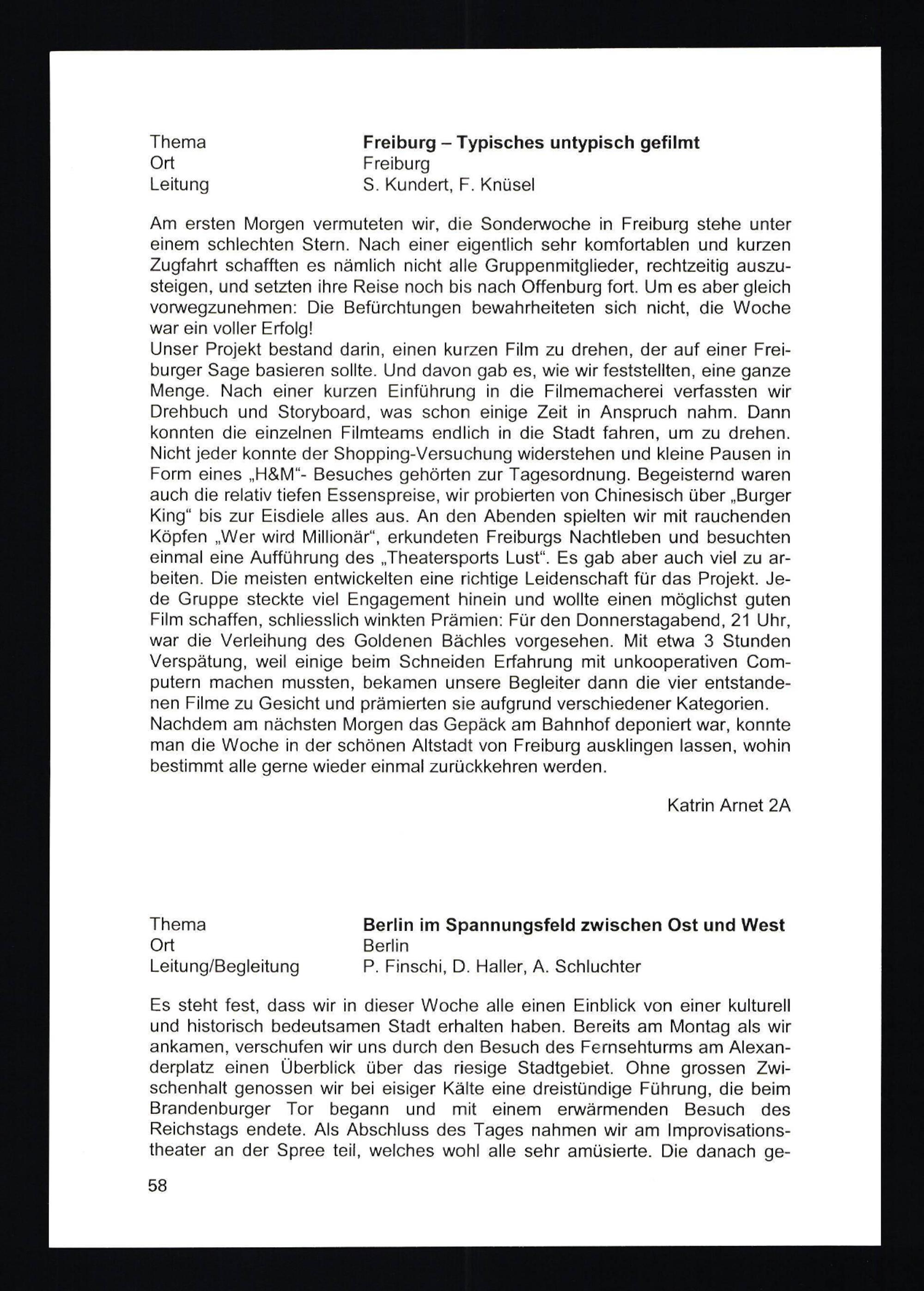 Thema Freiburg – Typisches untypisch gefilmt
Ort Freiburg
Leitung S. Kundert, F. Knüsel

Am ersten Morgen vermuteten wir, die Sonderwoche in Freiburg stehe unter einem schlechten Stern. Nach einer eigentlich sehr komfortablen und kurzen Zugfahrt schafften es nämlich nicht alle Gruppenmitglieder, rechtzeitig auszusteigen, und setzten ihre Reise noch bis nach Offenburg fort. Um es aber gleich vorwegzunehmen: Die Befürchtungen bewahrheiteten sich nicht, die Woche war ein voller Erfolg!
Unser Projekt bestand darin, einen kurzen Film zu drehen, der auf einer Freiburger Sage basieren sollte. Und davon gab es, wie wir feststellten, eine ganze Menge. Nach einer kurzen Einführung in die Filmemacherei verfassten wir Drehbuch und Storyboard, was schon einige Zeit in Anspruch nahm. Dann konnten die einzelnen Filmteams endlich in die Stadt fahren, um zu drehen. Nicht jeder konnte der Shopping-Versuchung widerstehen und kleine Pausen in Form eines „H&M“- Besuches gehörten zur Tagesordnung. Begeisternd waren auch die relativ tiefen Essenspreise, wir probierten von Chinesisch über „Burger King“ bis zur Eisdiele alles aus. An den Abenden spielten wir mit rauchenden Köpfen „Wer wird Millionär“, erkundeten Freiburgs Nachtleben und besuchten einmal eine Aufführung des „Theatersports Lust“. Es gab aber auch viel zu arbeiten. Die meisten entwickelten eine richtige Leidenschaft für das Projekt. Jede Gruppe steckte viel Engagement hinein und wollte einen möglichst guten Film schaffen, schliesslich winkten Prämien: Für den Donnerstagabend, 21 Uhr, war die Verleihung des Goldenen Bächles vorgesehen. Mit etwa 3 Stunden Verspätung, weil einige beim Schneiden Erfahrung mit unkooperativen Computern machen mussten, bekamen unsere Begleiter dann die vier entstandenen Filme zu Gesicht und prämierten sie aufgrund verschiedener Kategorien.
Nachdem am nächsten Morgen das Gepäck am Bahnhof deponiert war, konnte man die Woche in der schönen Altstadt von Freiburg ausklingen lassen, wohin bestimmt alle gerne wieder einmal zurückkehren werden.

Katrin Arnet 2A

Thema Berlin im Spannungsfeld zwischen Ost und West
Ort Berlin
Leitung/Begleitung P. Finschi, D. Haller, A. Schluchter

Es steht fest, dass wir in dieser Woche alle einen Einblick von einer kulturell und historisch bedeutsamen Stadt erhalten haben. Bereits am Montag als wir ankamen, verschufen wir uns durch den Besuch des Fernsehturms am Alexanderplatz einen Überblick über das riesige Stadtgebiet. Ohne grossen Zwischenhalt genossen wir bei eisiger Kälte eine dreistündige Führung, die beim Brandenburger Tor begann und mit einem erwärmenden Besuch des Reichstags endete. Als Abschluss des Tages nahmen wir am Improvisationstheater an der Spree teil, welches wohl alle sehr amüsierte. Die danach ge-

58